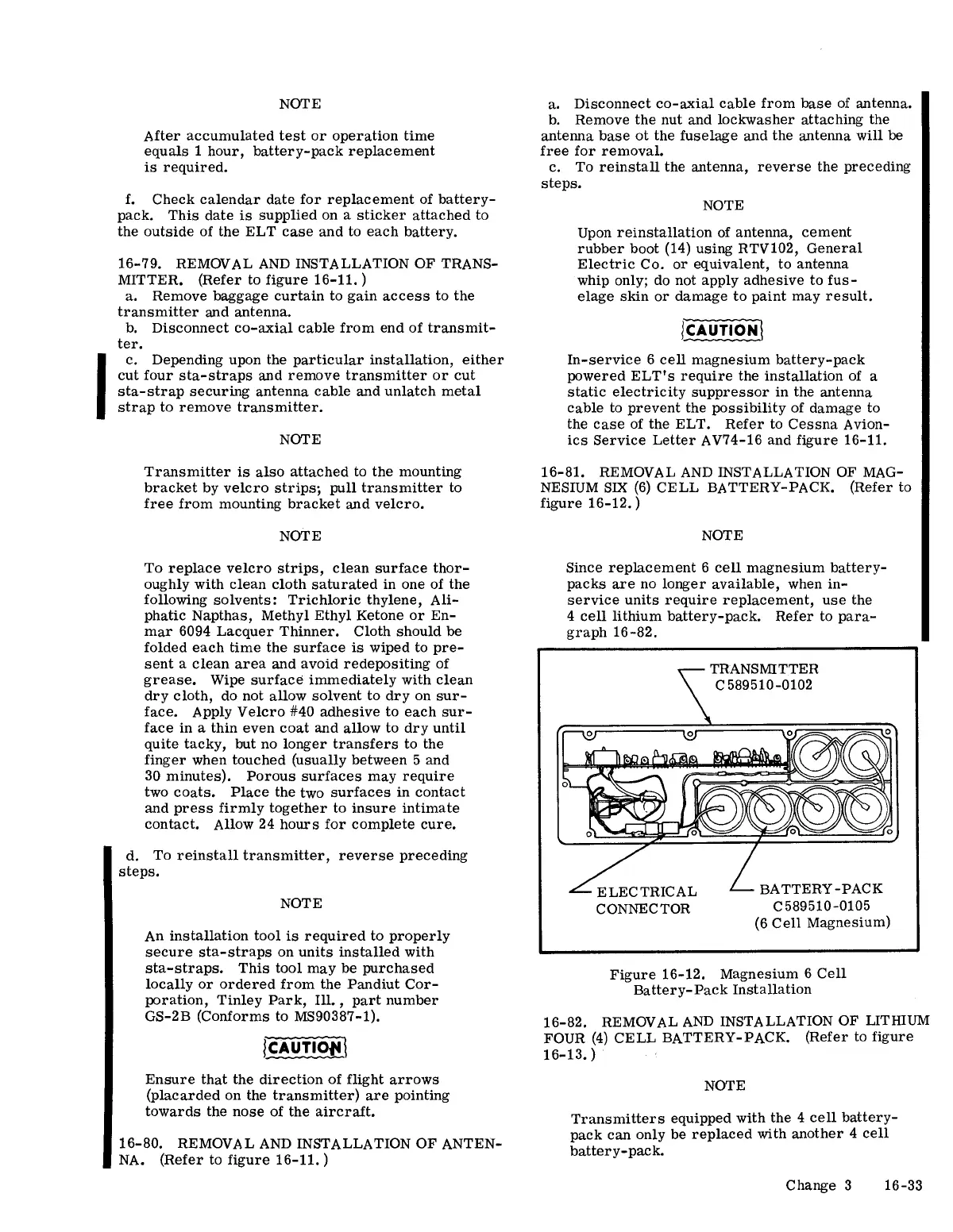 NOTE

After accumulated test or operation time equals 1 hour, battery-pack replacement is required.

f. Check calendar date for replacement of battery-pack. This date is supplied on a sticker attached to the outside of the ELT case and to each battery.

16-79. REMOVAL AND INSTALLATION OF TRANSMITTER. (Refer to figure 16-11.)
a. Remove baggage curtain to gain access to the transmitter and antenna.
b. Disconnect co-axial cable from end of transmitter.
c. Depending upon the particular installation, either cut four sta-straps and remove transmitter or cut sta-strap securing antenna cable and unlatch metal strap to remove transmitter.

NOTE

Transmitter is also attached to the mounting bracket by velcro strips; pull transmitter to free from mounting bracket and velcro.

NOTE

To replace velcro strips, clean surface thoroughly with clean cloth saturated in one of the following solvents: Trichloric thylene, Aliphatic Napthas, Methyl Ethyl Ketone or Enmar 6094 Lacquer Thinner. Cloth should be folded each time the surface is wiped to present a clean area and avoid redepositing of grease. Wipe surface immediately with clean dry cloth, do not allow solvent to dry on surface. Apply Velcro #40 adhesive to each surface in a thin even coat and allow to dry until quite tacky, but no longer transfers to the finger when touched (usually between 5 and 30 minutes). Porous surfaces may require two coats. Place the two surfaces in contact and press firmly together to insure intimate contact. Allow 24 hours for complete cure.

d. To reinstall transmitter, reverse preceding steps.

NOTE

An installation tool is required to properly secure sta-straps on units installed with sta-straps. This tool may be purchased locally or ordered from the Pandiut Corporation, Tinley Park, Ill., part number GS-2B (Conforms to MS90387-1).

CAUTION

Ensure that the direction of flight arrows (placarded on the transmitter) are pointing towards the nose of the aircraft.

16-80. REMOVAL AND INSTALLATION OF ANTENNA. (Refer to figure 16-11.)

a. Disconnect co-axial cable from base of antenna.
b. Remove the nut and lockwasher attaching the antenna base ot the fuselage and the antenna will be free for removal.
c. To reinstall the antenna, reverse the preceding steps.

NOTE

Upon reinstallation of antenna, cement rubber boot (14) using RTV102, General Electric Co. or equivalent, to antenna whip only; do not apply adhesive to fuselage skin or damage to paint may result.

CAUTION

In-service 6 cell magnesium battery-pack powered ELT's require the installation of a static electricity suppressor in the antenna cable to prevent the possibility of damage to the case of the ELT. Refer to Cessna Avionics Service Letter AV74-16 and figure 16-11.

16-81. REMOVAL AND INSTALLATION OF MAGNESIUM SIX (6) CELL BATTERY-PACK. (Refer to figure 16-12.)

NOTE

Since replacement 6 cell magnesium battery-packs are no longer available, when in-service units require replacement, use the 4 cell lithium battery-pack. Refer to paragraph 16-82.

TRANSMITTER
C589510-0102

ELECTRICAL CONNECTOR

BATTERY-PACK
C589510-0105
(6 Cell Magnesium)

Figure 16-12. Magnesium 6 Cell Battery-Pack Installation

16-82. REMOVAL AND INSTALLATION OF LITHIUM FOUR (4) CELL BATTERY-PACK. (Refer to figure 16-13.)

NOTE

Transmitters equipped with the 4 cell battery-pack can only be replaced with another 4 cell battery-pack.

Change 3 16-33